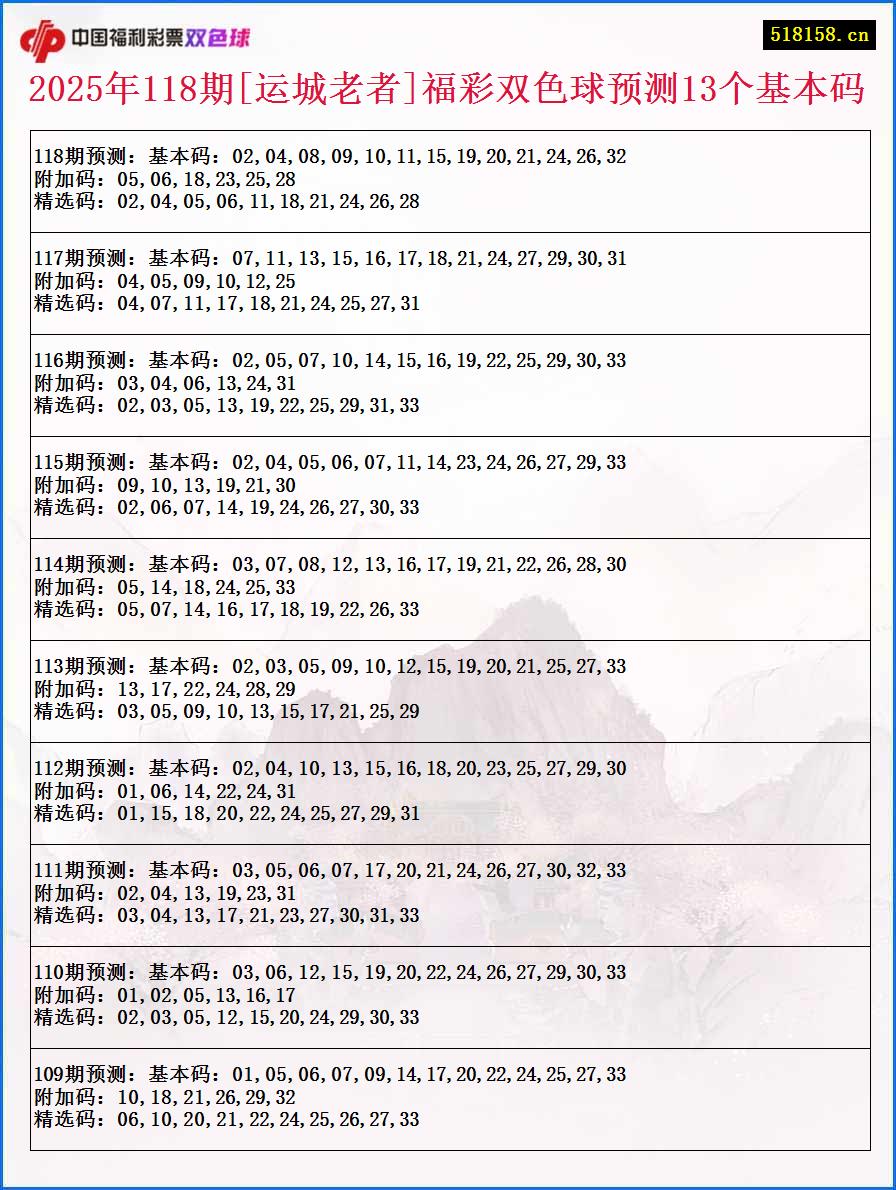 中国福利彩票双色球

518158.cn

2025年118期[运城老者]福彩双色球预测13个基本码

118期预测：基本码：02,04,08,09,10,11,15,19,20,21,24,26,32
附加码：05,06,18,23,25,28
精选码：02,04,05,06,11,18,21,24,26,28

117期预测：基本码：07,11,13,15,16,17,18,21,24,27,29,30,31
附加码：04,05,09,10,12,25
精选码：04,07,11,17,18,21,24,25,27,31

116期预测：基本码：02,05,07,10,14,15,16,19,22,25,29,30,33
附加码：03,04,06,13,24,31
精选码：02,03,05,13,19,22,25,29,31,33

115期预测：基本码：02,04,05,06,07,11,14,23,24,26,27,29,33
附加码：09,10,13,19,21,30
精选码：02,06,07,14,19,24,26,27,30,33

114期预测：基本码：03,07,08,12,13,16,17,19,21,22,26,28,30
附加码：05,14,18,24,25,33
精选码：05,07,14,16,17,18,19,22,26,33

113期预测：基本码：02,03,05,09,10,12,15,19,20,21,25,27,33
附加码：13,17,22,24,28,29
精选码：03,05,09,10,13,15,17,21,25,29

112期预测：基本码：02,04,10,13,15,16,18,20,23,25,27,29,30
附加码：01,06,14,22,24,31
精选码：01,15,18,20,22,24,25,27,29,31

111期预测：基本码：03,05,06,07,17,20,21,24,26,27,30,32,33
附加码：02,04,13,19,23,31
精选码：03,04,13,17,21,23,27,30,31,33

110期预测：基本码：03,06,12,15,19,20,22,24,26,27,29,30,33
附加码：01,02,05,13,16,17
精选码：02,03,05,12,15,20,24,29,30,33

109期预测：基本码：01,05,06,07,09,14,17,20,22,24,25,27,33
附加码：10,18,21,26,29,32
精选码：06,10,20,21,22,24,25,26,27,33